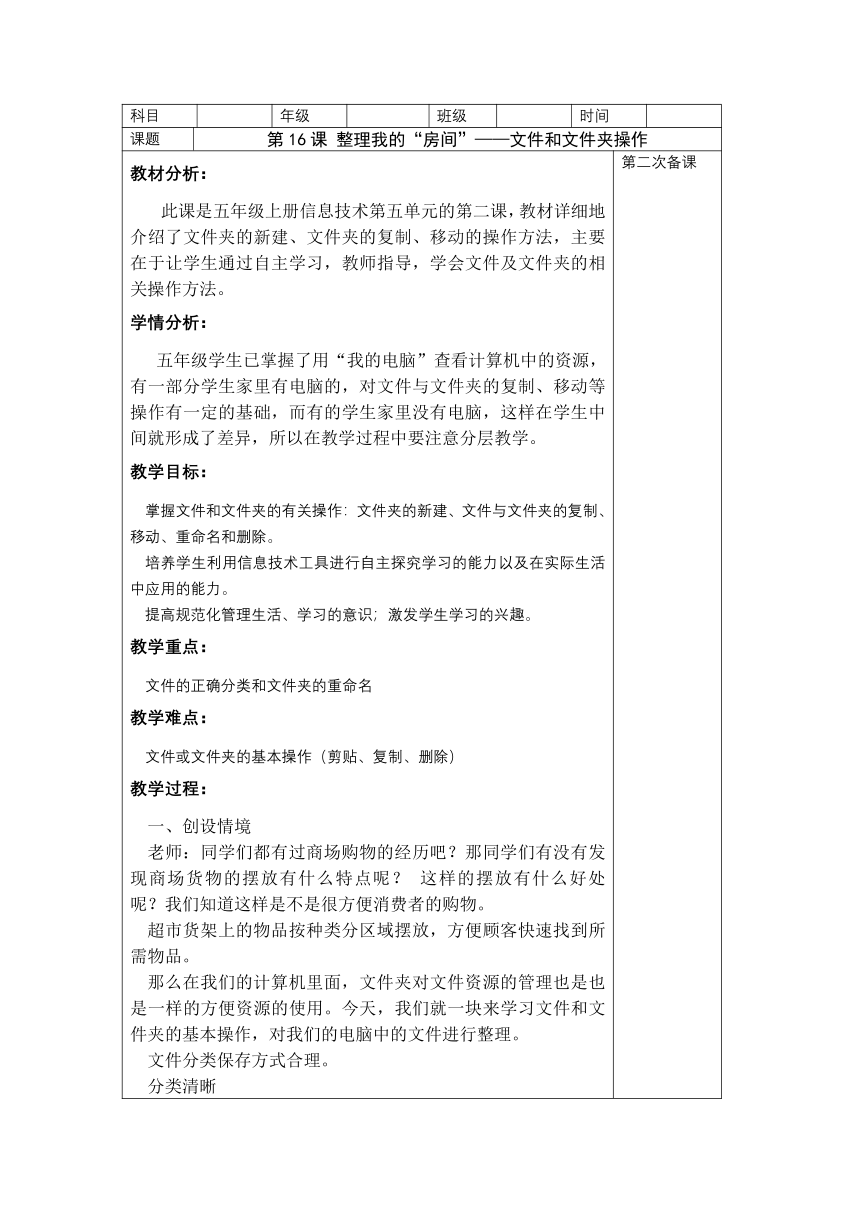 | 科目 |  | 年级 |  | 班级 |  | 时间 |  |
|---|---|---|---|---|---|---|---|
| 课题 | 第 16 课 整理我的“房间”——文件和文件夹操作 | | | | | | |

教材分析：

此课是五年级上册信息技术第五单元的第二课，教材详细地介绍了文件夹的新建、文件夹的复制、移动的操作方法，主要在于让学生通过自主学习，教师指导，学会文件及文件夹的相关操作方法。

学情分析：

五年级学生已掌握了用“我的电脑”查看计算机中的资源，有一部分学生家里有电脑的，对文件与文件夹的复制、移动等操作有一定的基础，而有的学生家里没有电脑，这样在学生中间就形成了差异，所以在教学过程中要注意分层教学。

教学目标：

掌握文件和文件夹的有关操作：文件夹的新建、文件与文件夹的复制、移动、重命名和删除。

培养学生利用信息技术工具进行自主探究学习的能力以及在实际生活中应用的能力。

提高规范化管理生活、学习的意识；激发学生学习的兴趣。

教学重点：

文件的正确分类和文件夹的重命名

教学难点：

文件或文件夹的基本操作（剪贴、复制、删除）

教学过程：

一、创设情境

老师：同学们都有过商场购物的经历吧？那同学们有没有发现商场货物的摆放有什么特点呢？ 这样的摆放有什么好处呢？我们知道这样是不是很方便消费者的购物。

超市货架上的物品按种类分区域摆放，方便顾客快速找到所需物品。

那么在我们的计算机里面，文件夹对文件资源的管理也是也是一样的方便资源的使用。今天，我们就一块来学习文件和文件夹的基本操作，对我们的电脑中的文件进行整理。

文件分类保存方式合理。

分类清晰

第二次备课